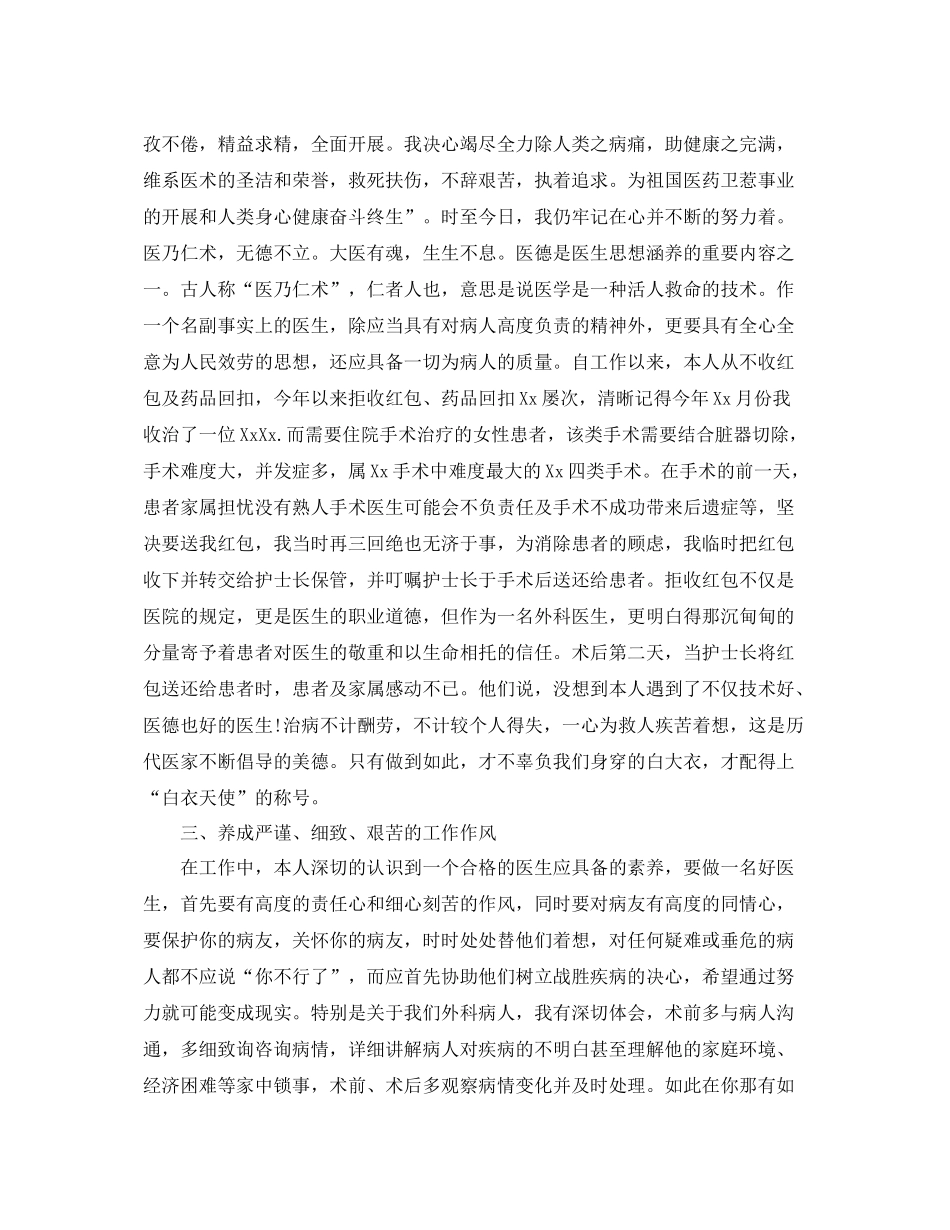 孜不倦，精益求精，全面开展。我决心竭尽全力除人类之病痛，助健康之完满，维系医术的圣洁和荣誉，救死扶伤，不辞艰苦，执着追求。为祖国医药卫惹事业的开展和人类身心健康奋斗终生”。时至今日，我仍牢记在心并不断的努力着。医乃仁术，无德不立。大医有魂，生生不息。医德是医生思想涵养的重要内容之一。古人称“医乃仁术”，仁者人也，意思是说医学是一种活人救命的技术。作一个名副事实上的医生，除应当具有对病人高度负责的精神外，更要具有全心全意为人民效劳的思想，还应具备一切为病人的质量。自工作以来，本人从不收红包及药品回扣，今年以来拒收红包、药品回扣Xx屡次，清晰记得今年Xx月份我收治了一位XxXx.而需要住院手术治疗的女性患者，该类手术需要结合脏器切除，手术难度大，并发症多，属Xx手术中难度最大的Xx四类手术。在手术的前一天，患者家属担忧没有熟人手术医生可能会不负责任及手术不成功带来后遗症等，坚决要送我红包，我当时再三回绝也无济于事，为消除患者的顾虑，我临时把红包收下并转交给护士长保管，并叮嘱护士长于手术后送还给患者。拒收红包不仅是医院的规定，更是医生的职业道德，但作为一名外科医生，更明白得那沉甸甸的分量寄予着患者对医生的敬重和以生命相托的信任。术后第二天，当护士长将红包送还给患者时，患者及家属感动不已。他们说，没想到本人遇到了不仅技术好、医德也好的医生!治病不计酬劳，不计较个人得失，一心为救人疾苦着想，这是历代医家不断倡导的美德。只有做到如此，才不辜负我们身穿的白大衣，才配得上“白衣天使”的称号。

三、养成严谨、细致、艰苦的工作作风

在工作中，本人深切的认识到一个合格的医生应具备的素养，要做一名好医生，首先要有高度的责任心和细心刻苦的作风，同时要对病友有高度的同情心，要保护你的病友，关怀你的病友，时时处处替他们着想，对任何疑难或垂危的病人都不应说“你不行了”，而应首先协助他们树立战胜疾病的决心，希望通过努力就可能变成现实。特别是关于我们外科病人，我有深切体会，术前多与病人沟通，多细致询咨询病情，详细讲解病人对疾病的不明白甚至理解他的家庭环境、经济困难等家中锁事，术前、术后多观察病情变化并及时处理。如此在你那有如